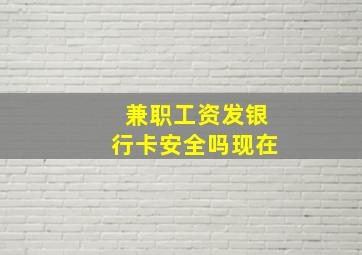 兼职工资发银行卡安全吗现在